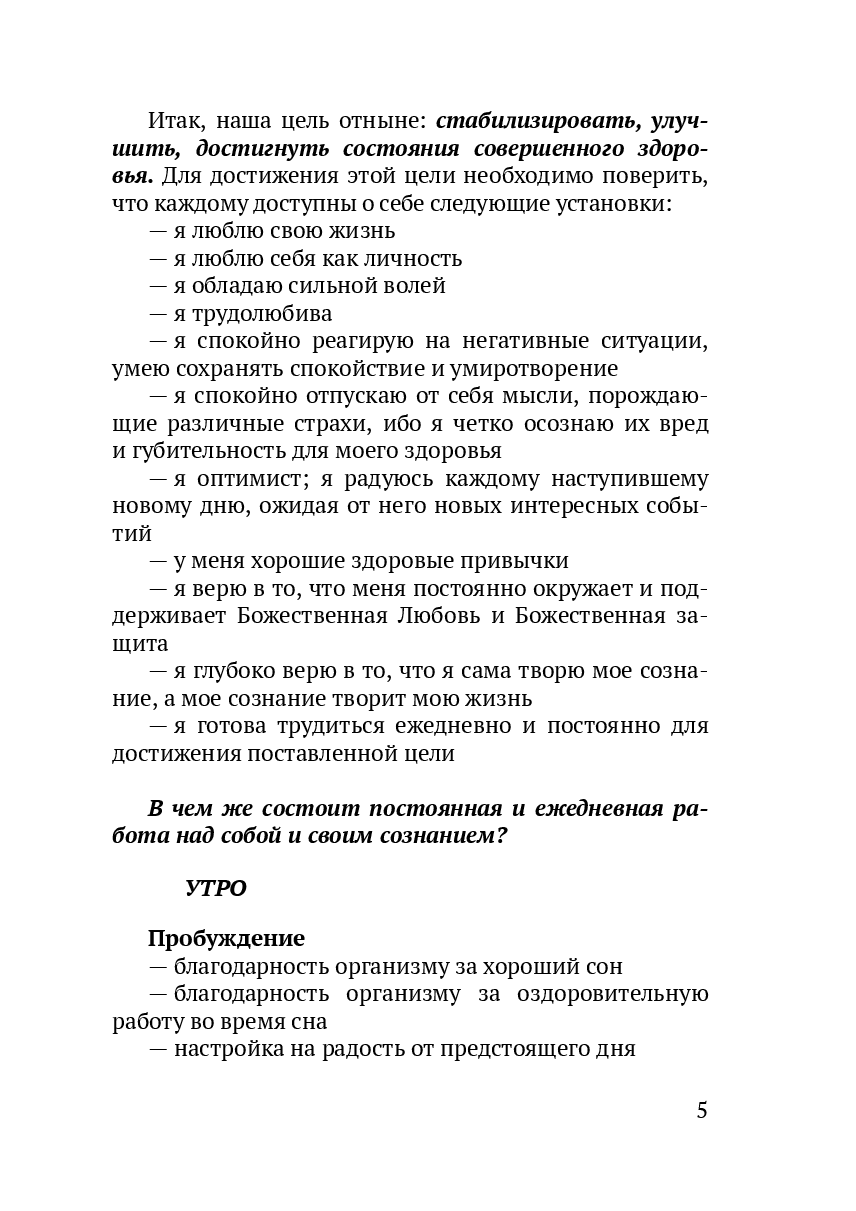 Итак, наша цель отныне: стабилизировать, улучшить, достигнуть состояния совершенного здоровья. Для достижения этой цели необходимо поверить, что каждому доступны о себе следующие установки:

— я люблю свою жизнь

— я люблю себя как личность

— я обладаю сильной волей

— я трудолюбива

— я спокойно реагирую на негативные ситуации, умею сохранять спокойствие и умиротворение

— я спокойно отпускаю от себя мысли, порождающие различные страхи, ибо я четко осознаю их вред и губительность для моего здоровья

— я оптимист; я радуюсь каждому наступившему новому дню, ожидая от него новых интересных событий

— у меня хорошие здоровые привычки

— я верю в то, что меня постоянно окружает и поддерживает Божественная Любовь и Божественная защита

— я глубоко верю в то, что я сама творю мое сознание, а мое сознание творит мою жизнь

— я готова трудиться ежедневно и постоянно для достижения поставленной цели

В чем же состоит постоянная и ежедневная работа над собой и своим сознанием?

УТРО

Пробуждение

— благодарность организму за хороший сон

— благодарность организму за оздоровительную работу во время сна

— настройка на радость от предстоящего дня

5